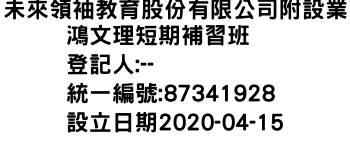 未來領袖教育股份有限公司附設業鴻文理短期補習班
登記人:--
統一編號:87341928
設立日期2020-04-15